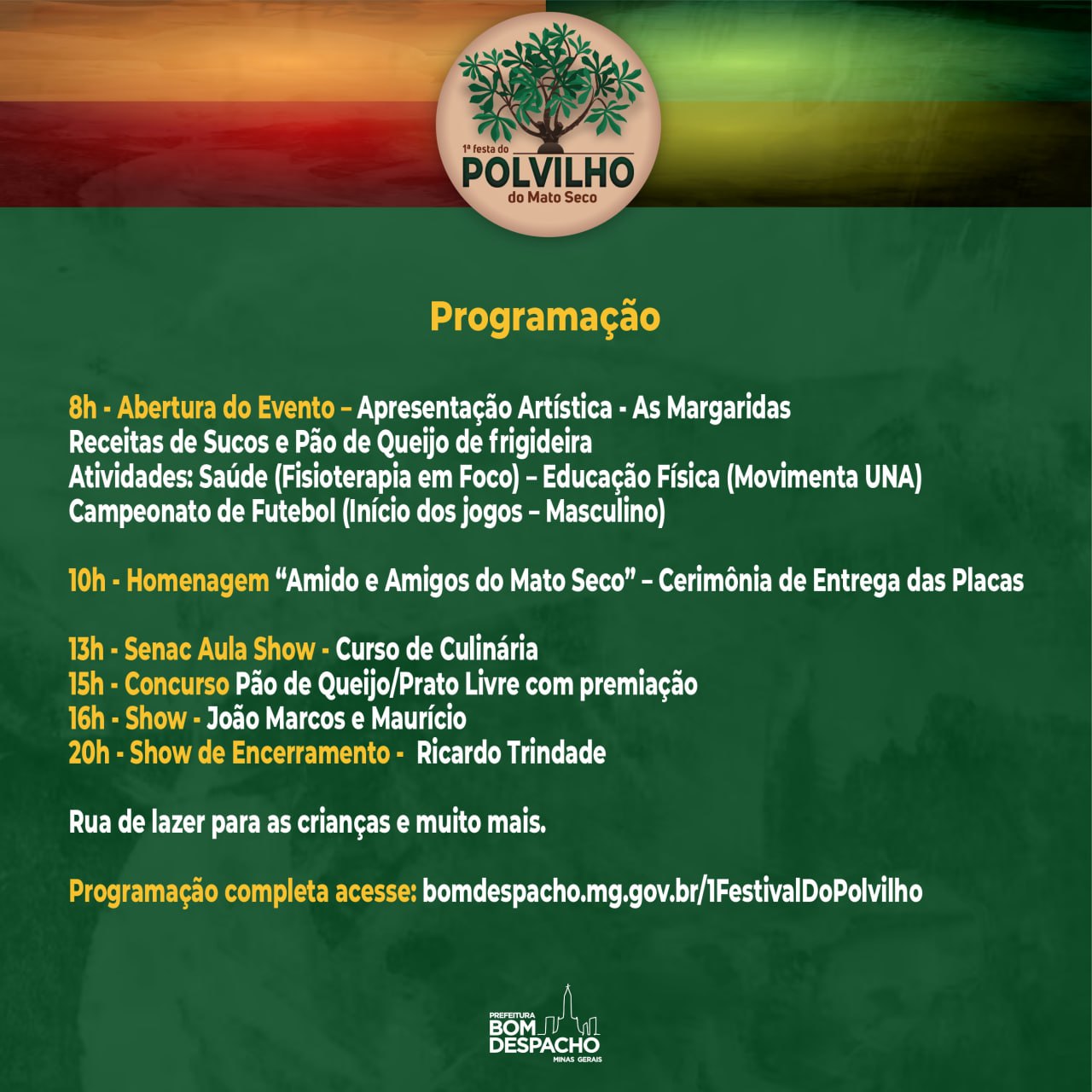 1ª festa do
POLVILHO
do Mato Seco

Programação

8h - Abertura do Evento – Apresentação Artística - As Margaridas
Receitas de Sucos e Pão de Queijo de frigideira
Atividades: Saúde (Fisioterapia em Foco) – Educação Física (Movimenta UNA)
Campeonato de Futebol (Início dos jogos – Masculino)

10h - Homenagem "Amido e Amigos do Mato Seco" – Cerimônia de Entrega das Placas

13h - Senac Aula Show - Curso de Culinária
15h - Concurso Pão de Queijo/Prato Livre com premiação
16h - Show - João Marcos e Maurício
20h - Show de Encerramento - Ricardo Trindade

Rua de lazer para as crianças e muito mais.

Programação completa acesse: bomdespacho.mg.gov.br/1FestivalDoPolvilho

PREFEITURA
BOM
DESPACHO
MINAS GERAIS